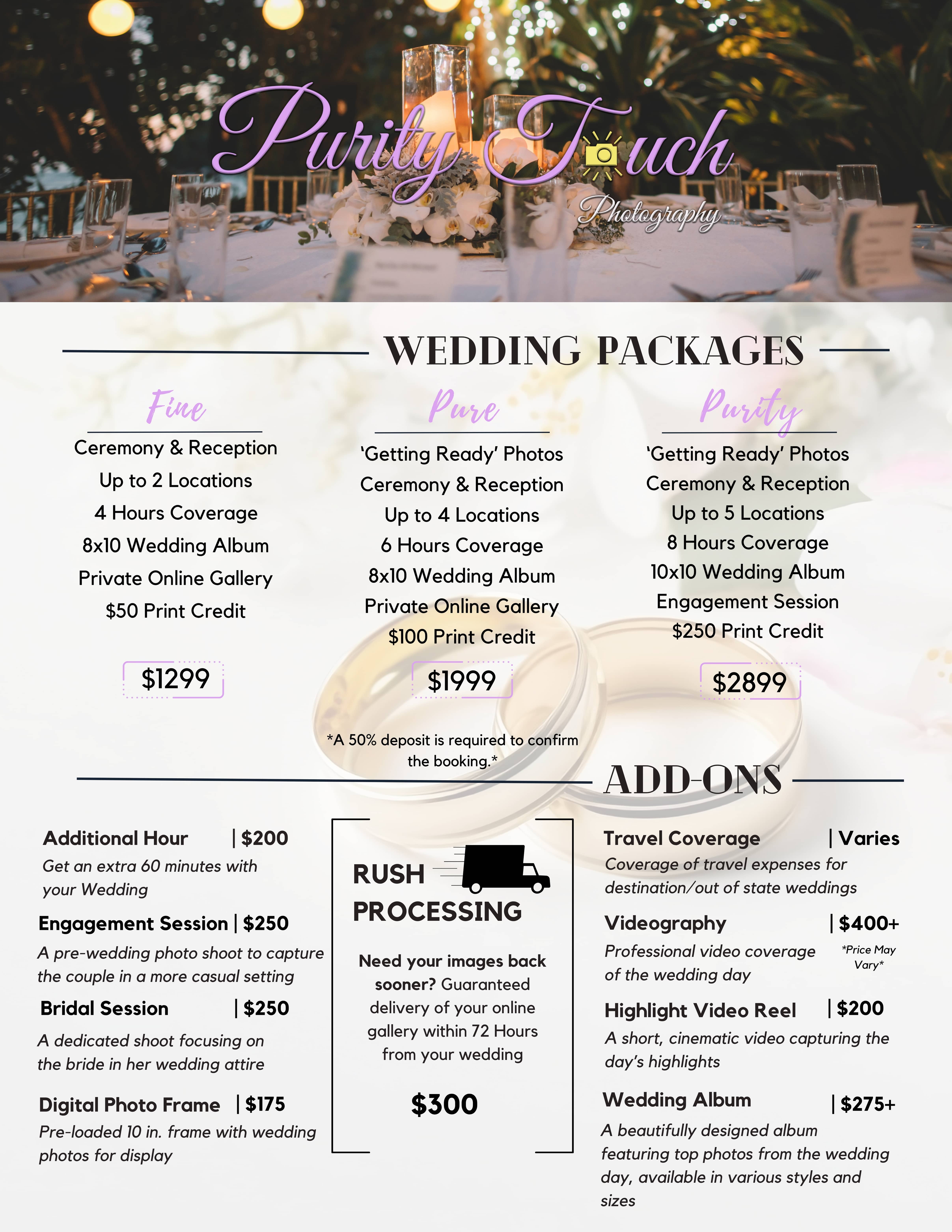 Purity Touch

Photography

WEDDING PACKAGES

Fine

Ceremony & Reception

Up to 2 Locations

4 Hours Coverage

8x10 Wedding Album

Private Online Gallery

$50 Print Credit

$1299

Pure

'Getting Ready' Photos

Ceremony & Reception

Up to 4 Locations

6 Hours Coverage

8x10 Wedding Album

Private Online Gallery

$100 Print Credit

$1999

Purity

'Getting Ready' Photos

Ceremony & Reception

Up to 5 Locations

8 Hours Coverage

10x10 Wedding Album

Engagement Session

$250 Print Credit

$2899

*A 50% deposit is required to confirm the booking.*

ADD-ONS

Additional Hour | $200

Get an extra 60 minutes with your Wedding

Engagement Session | $250

A pre-wedding photo shoot to capture the couple in a more casual setting

Bridal Session | $250

A dedicated shoot focusing on the bride in her wedding attire

Digital Photo Frame | $175

Pre-loaded 10 in. frame with wedding photos for display

RUSH PROCESSING

Need your images back sooner? Guaranteed delivery of your online gallery within 72 Hours from your wedding

$300

Travel Coverage | Varies

Coverage of travel expenses for destination/out of state weddings

Videography | $400+

Professional video coverage of the wedding day

*Price May Vary*

Highlight Video Reel | $200

A short, cinematic video capturing the day's highlights

Wedding Album | $275+

A beautifully designed album featuring top photos from the wedding day, available in various styles and sizes